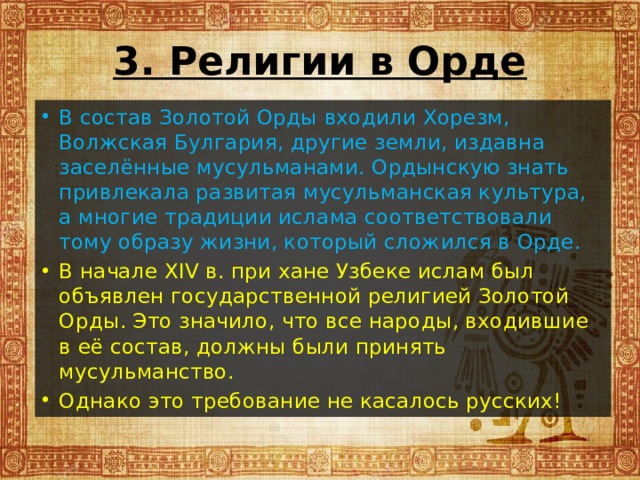 3. Религии в Орде

• В состав Золотой Орды входили Хорезм, Волжская Булгария, другие земли, издавна заселённые мусульманами. Ордынскую знать привлекала развитая мусульманская культура, а многие традиции ислама соответствовали тому образу жизни, который сложился в Орде.
• В начале XIV в. при хане Узбеке ислам был объявлен государственной религией Золотой Орды. Это значило, что все народы, входившие в её состав, должны были принять мусульманство.
• Однако это требование не касалось русских!